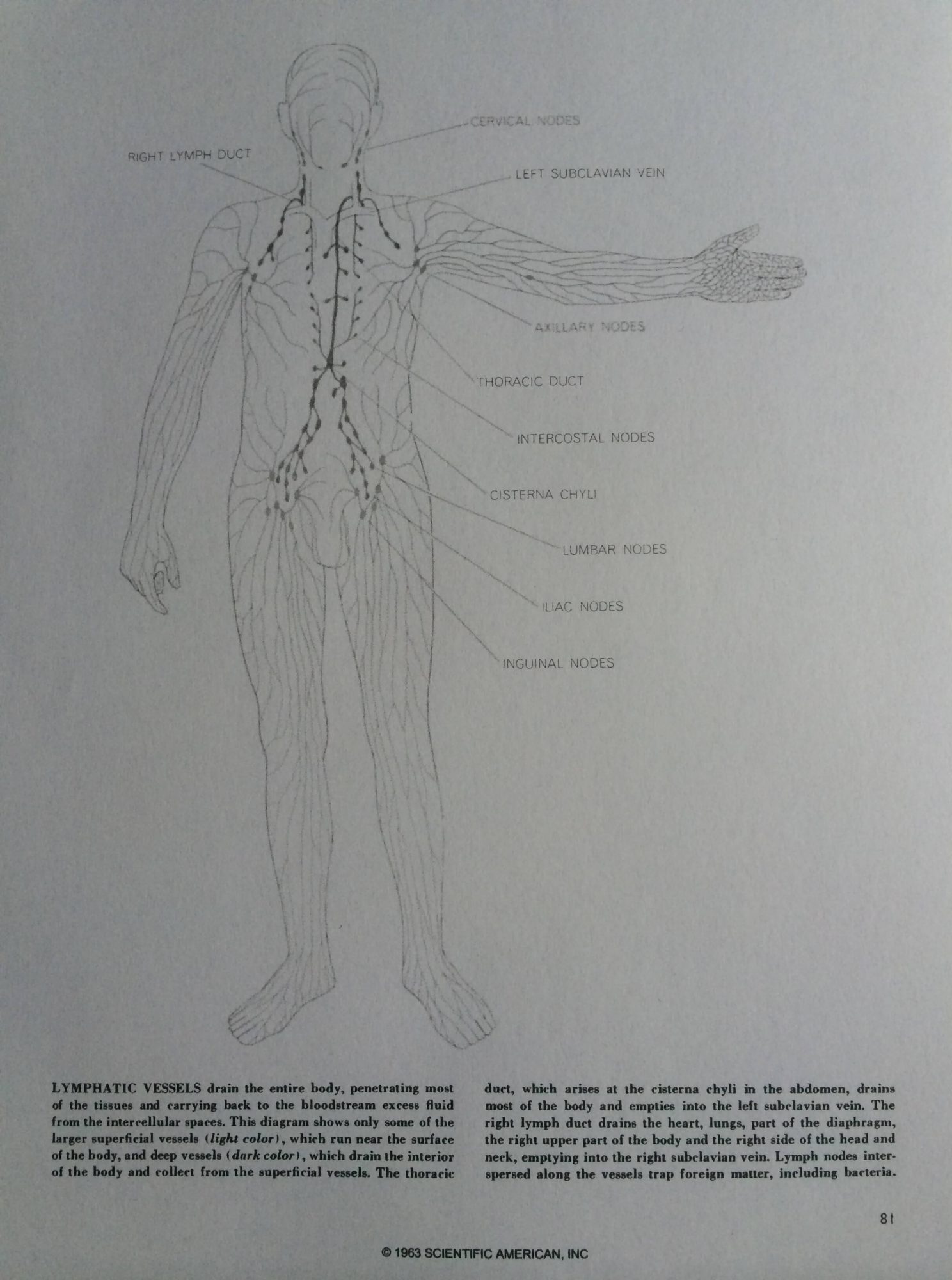 CERVICAL NODES

RIGHT LYMPH DUCT

LEFT SUBCLAVIAN VEIN

AXILLARY NODES

THORACIC DUCT

INTERCOSTAL NODES

CISTERNA CHYLI

LUMBAR NODES

ILIAC NODES

INGUINAL NODES

LYMPHATIC VESSELS drain the entire body, penetrating most of the tissues and carrying back to the bloodstream excess fluid from the intercellular spaces. This diagram shows only some of the larger superficial vessels (light color), which run near the surface of the body, and deep vessels (dark color), which drain the interior of the body and collect from the superficial vessels. The thoracic duct, which arises at the cisterna chyli in the abdomen, drains most of the body and empties into the left subclavian vein. The right lymph duct drains the heart, lungs, part of the diaphragm, the right upper part of the body and the right side of the head and neck, emptying into the right subclavian vein. Lymph nodes interspersed along the vessels trap foreign matter, including bacteria.

81

© 1963 SCIENTIFIC AMERICAN, INC